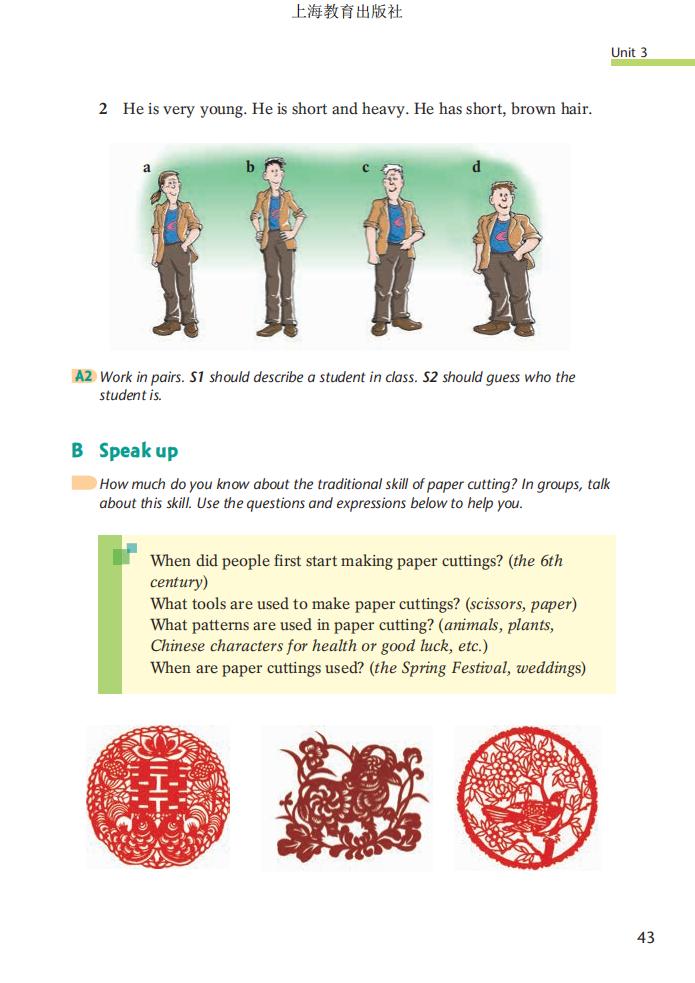 上海教育出版社

Unit 3

2 He is very young. He is short and heavy. He has short, brown hair.

a b c d

A2 Work in pairs. S1 should describe a student in class. S2 should guess who the student is.

B Speak up

How much do you know about the traditional skill of paper cutting? In groups, talk about this skill. Use the questions and expressions below to help you.

When did people first start making paper cuttings? (the 6th century)
What tools are used to make paper cuttings? (scissors, paper)
What patterns are used in paper cutting? (animals, plants, Chinese characters for health or good luck, etc.)
When are paper cuttings used? (the Spring Festival, weddings)

43